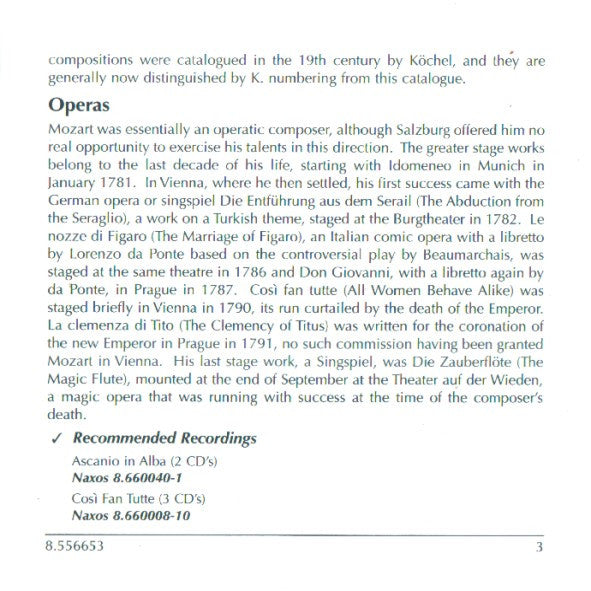 compositions were catalogued in the 19th century by Köchel, and they are generally now distinguished by K. numbering from this catalogue.

Operas

Mozart was essentially an operatic composer, although Salzburg offered him no real opportunity to exercise his talents in this direction. The greater stage works belong to the last decade of his life, starting with Idomeneo in Munich in January 1781. In Vienna, where he then settled, his first success came with the German opera or singspiel Die Entführung aus dem Serail (The Abduction from the Seraglio), a work on a Turkish theme, staged at the Burgtheater in 1782. Le nozze di Figaro (The Marriage of Figaro), an Italian comic opera with a libretto by Lorenzo da Ponte based on the controversial play by Beaumarchais, was staged at the same theatre in 1786 and Don Giovanni, with a libretto again by da Ponte, in Prague in 1787. Così fan tutte (All Women Behave Alike) was staged briefly in Vienna in 1790, its run curtailed by the death of the Emperor. La clemenza di Tito (The Clemency of Titus) was written for the coronation of the new Emperor in Prague in 1791, no such commission having been granted Mozart in Vienna. His last stage work, a Singspiel, was Die Zauberflöte (The Magic Flute), mounted at the end of September at the Theater auf der Wieden, a magic opera that was running with success at the time of the composer's death.

✓ Recommended Recordings

Ascanio in Alba (2 CD's)
Naxos 8.660040-1

Così Fan Tutte (3 CD's)
Naxos 8.660008-10

8.556653

3